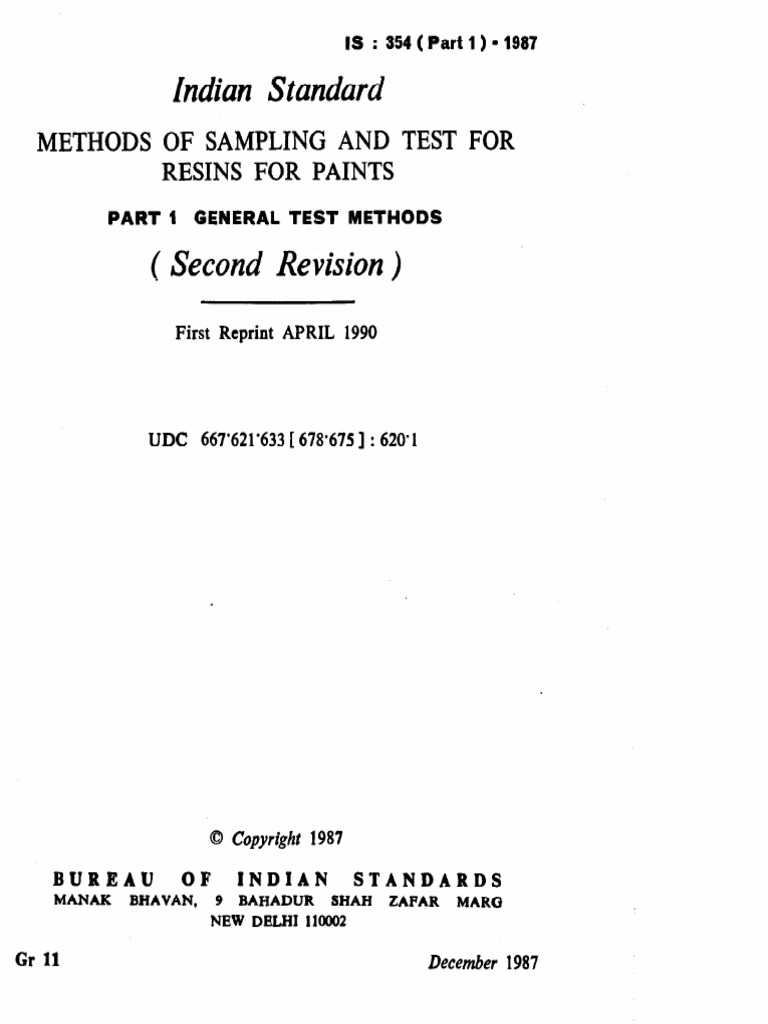 IS : 354 ( Part 1 ) - 1987

Indian Standard

METHODS OF SAMPLING AND TEST FOR RESINS FOR PAINTS

PART 1 GENERAL TEST METHODS

( Second Revision )

First Reprint APRIL 1990

UDC 667·621·633 [ 678·675 ] : 620·1

© Copyright 1987

BUREAU OF INDIAN STANDARDS
MANAK BHAVAN, 9 BAHADUR SHAH ZAFAR MARG
NEW DELHI 110002

Gr 11

December 1987